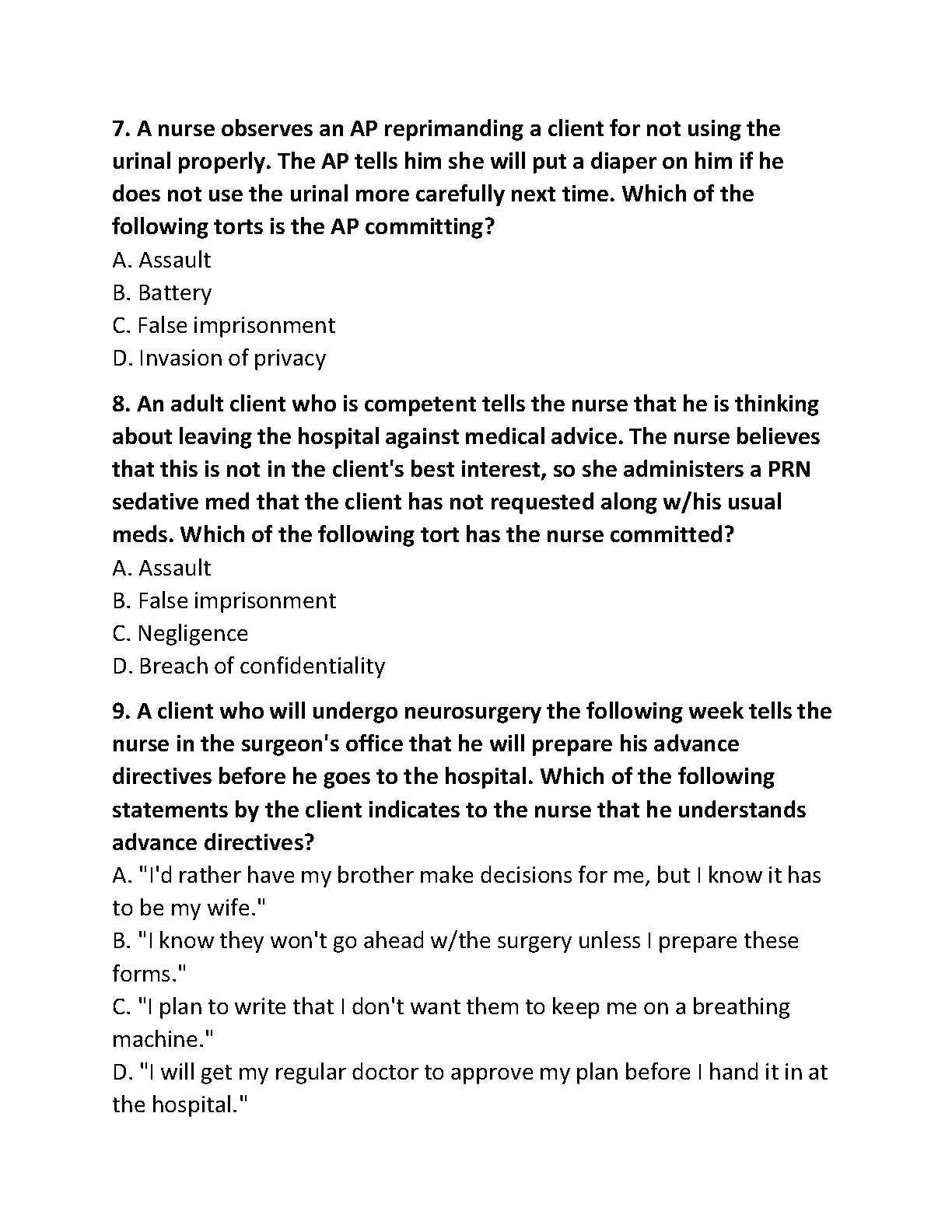 7. A nurse observes an AP reprimanding a client for not using the urinal properly. The AP tells him she will put a diaper on him if he does not use the urinal more carefully next time. Which of the following torts is the AP committing?
A. Assault
B. Battery
C. False imprisonment
D. Invasion of privacy

8. An adult client who is competent tells the nurse that he is thinking about leaving the hospital against medical advice. The nurse believes that this is not in the client's best interest, so she administers a PRN sedative med that the client has not requested along w/his usual meds. Which of the following tort has the nurse committed?
A. Assault
B. False imprisonment
C. Negligence
D. Breach of confidentiality

9. A client who will undergo neurosurgery the following week tells the nurse in the surgeon's office that he will prepare his advance directives before he goes to the hospital. Which of the following statements by the client indicates to the nurse that he understands advance directives?
A. "I'd rather have my brother make decisions for me, but I know it has to be my wife."
B. "I know they won't go ahead w/the surgery unless I prepare these forms."
C. "I plan to write that I don't want them to keep me on a breathing machine."
D. "I will get my regular doctor to approve my plan before I hand it in at the hospital."